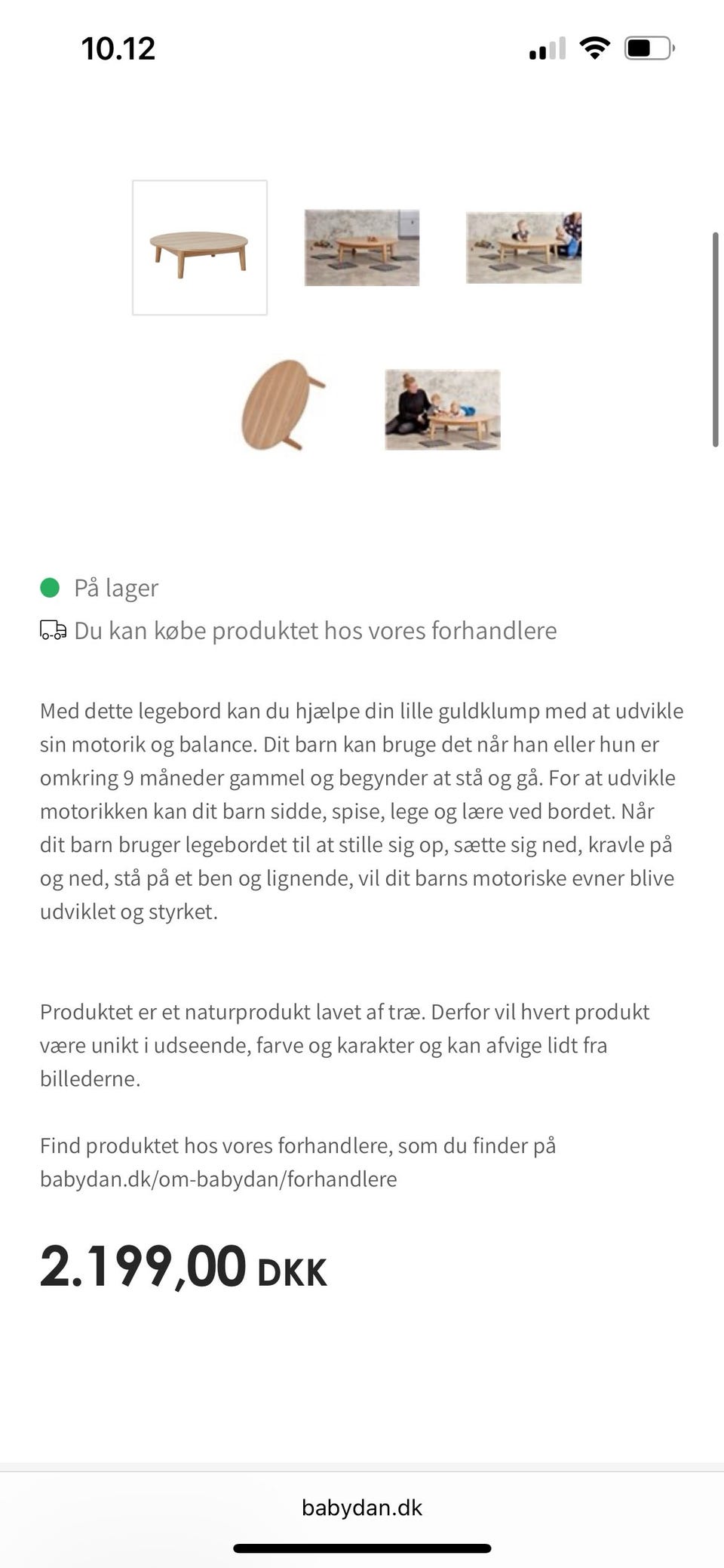 10.12

På lager

Du kan købe produktet hos vores forhandlere

Med dette legebord kan du hjælpe din lille guldklump med at udvikle sin motorik og balance. Dit barn kan bruge det når han eller hun er omkring 9 måneder gammel og begynder at stå og gå. For at udvikle motorikken kan dit barn sidde, spise, lege og lære ved bordet. Når dit barn bruger legebordet til at stille sig op, sætte sig ned, kravle på og ned, stå på et ben og lignende, vil dit barns motoriske evner blive udviklet og styrket.

Produktet er et naturprodukt lavet af træ. Derfor vil hvert produkt være unikt i udseende, farve og karakter og kan afvige lidt fra billederne.

Find produktet hos vores forhandlere, som du finder på babydan.dk/om-babydan/forhandlere

2.199,00 DKK

babydan.dk